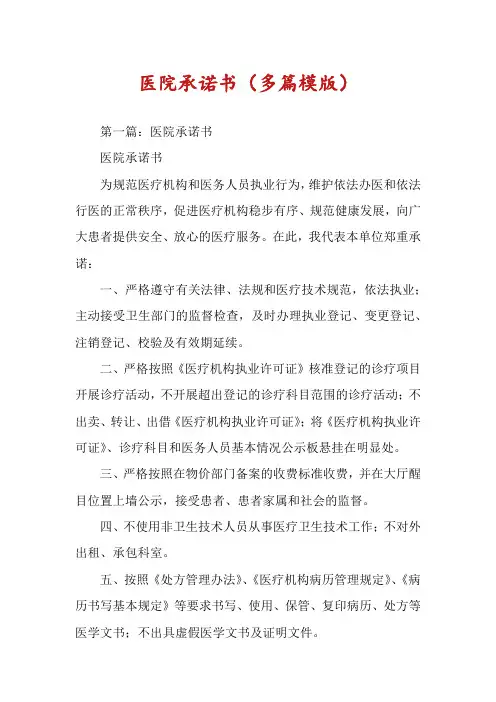 医院承诺书（多篇模版）

第一篇：医院承诺书

医院承诺书

为规范医疗机构和医务人员执业行为，维护依法办医和依法行医的正常秩序，促进医疗机构稳步有序、规范健康发展，向广大患者提供安全、放心的医疗服务。在此，我代表本单位郑重承诺：

一、严格遵守有关法律、法规和医疗技术规范，依法执业；主动接受卫生部门的监督检查，及时办理执业登记、变更登记、注销登记、校验及有效期延续。

二、严格按照《医疗机构执业许可证》核准登记的诊疗项目开展诊疗活动，不开展超出登记的诊疗科目范围的诊疗活动；不出卖、转让、出借《医疗机构执业许可证》；将《医疗机构执业许可证》、诊疗科目和医务人员基本情况公示板悬挂在明显处。

三、严格按照在物价部门备案的收费标准收费，并在大厅醒目位置上墙公示，接受患者、患者家属和社会的监督。

四、不使用非卫生技术人员从事医疗卫生技术工作；不对外出租、承包科室。

五、按照《处方管理办法》、《医疗机构病历管理规定》、《病历书写基本规定》等要求书写、使用、保管、复印病历、处方等医学文书；不出具虚假医学文书及证明文件。